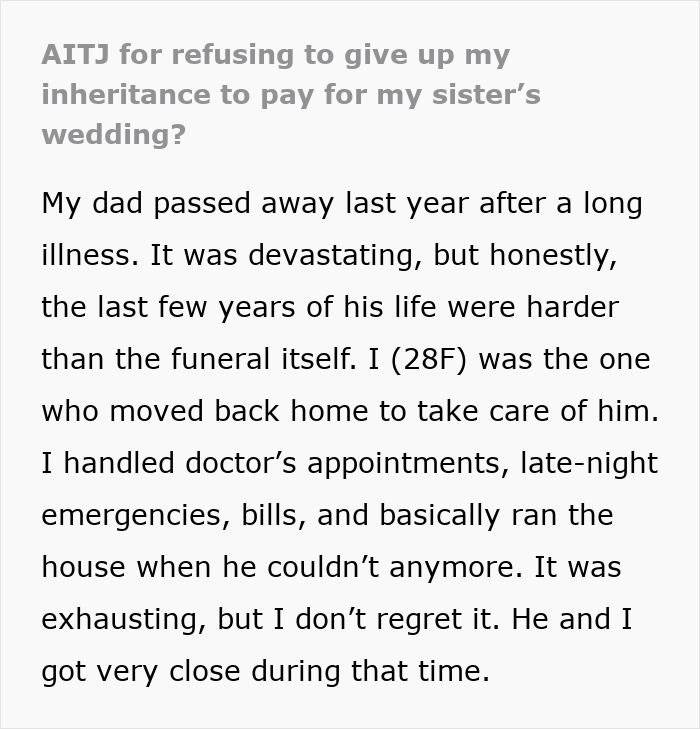 AITJ for refusing to give up my inheritance to pay for my sister's wedding?

My dad passed away last year after a long illness. It was devastating, but honestly, the last few years of his life were harder than the funeral itself. I (28F) was the one who moved back home to take care of him. I handled doctor's appointments, late-night emergencies, bills, and basically ran the house when he couldn't anymore. It was exhausting, but I don't regret it. He and I got very close during that time.